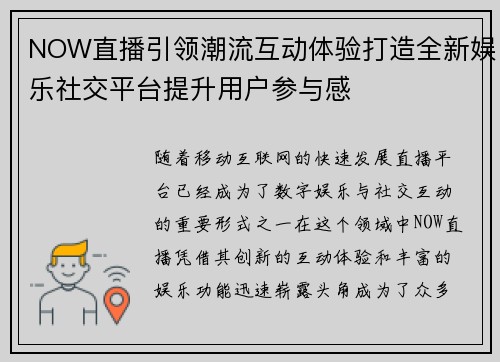 NOW直播引领潮流互动体验打造全新娱乐社交平台提升用户参与感

随着移动互联网的快速发展直播平台已经成为了数字娱乐与社交互动的重要形式之一在这个领域中NOW直播凭借其创新的互动体验和丰富的娱乐功能迅速崭露头角成为了众多